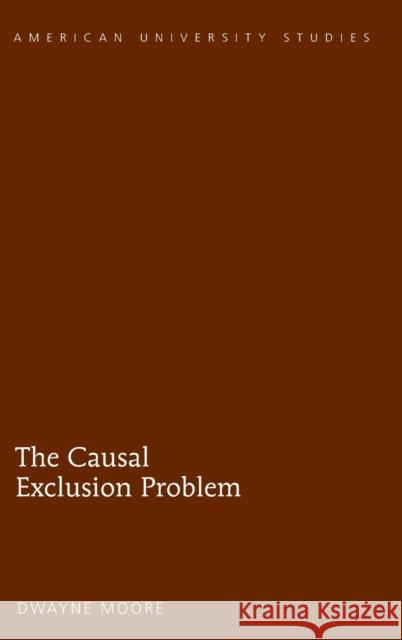 AMERICAN UNIVERSITY STUDIES

The Causal Exclusion Problem

DWAYNE MOORE